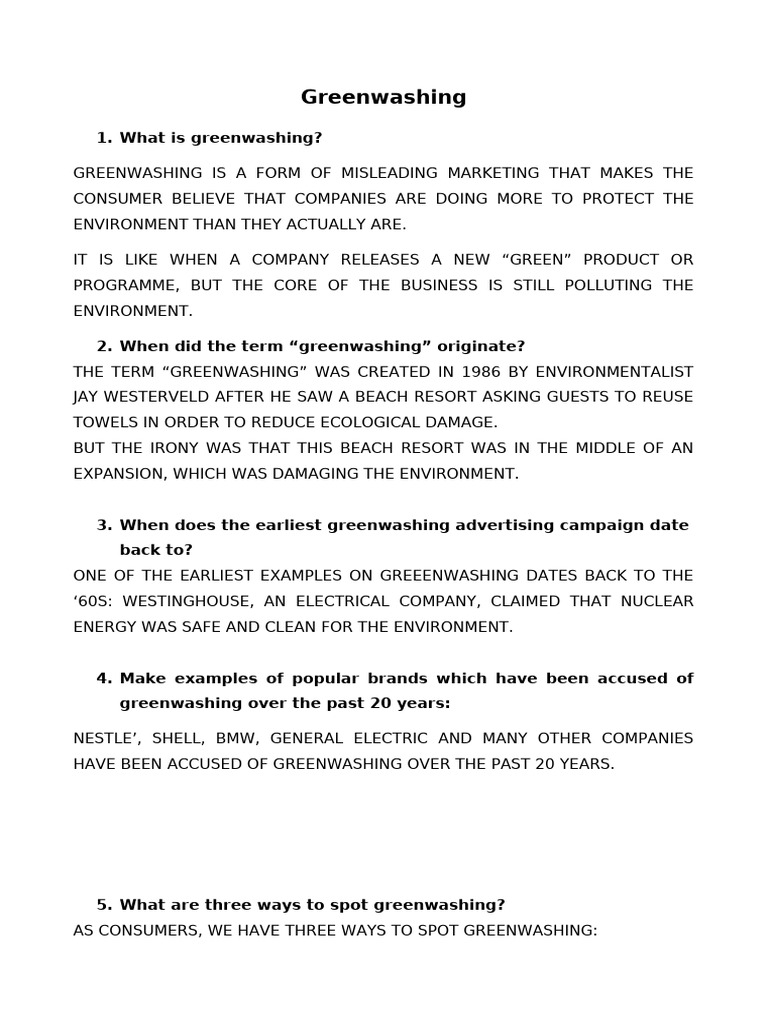 Greenwashing

1. What is greenwashing?

GREENWASHING IS A FORM OF MISLEADING MARKETING THAT MAKES THE CONSUMER BELIEVE THAT COMPANIES ARE DOING MORE TO PROTECT THE ENVIRONMENT THAN THEY ACTUALLY ARE.

IT IS LIKE WHEN A COMPANY RELEASES A NEW “GREEN” PRODUCT OR PROGRAMME, BUT THE CORE OF THE BUSINESS IS STILL POLLUTING THE ENVIRONMENT.

2. When did the term “greenwashing” originate?

THE TERM “GREENWASHING” WAS CREATED IN 1986 BY ENVIRONMENTALIST JAY WESTERVELD AFTER HE SAW A BEACH RESORT ASKING GUESTS TO REUSE TOWELS IN ORDER TO REDUCE ECOLOGICAL DAMAGE.
BUT THE IRONY WAS THAT THIS BEACH RESORT WAS IN THE MIDDLE OF AN EXPANSION, WHICH WAS DAMAGING THE ENVIRONMENT.

3. When does the earliest greenwashing advertising campaign date back to?

ONE OF THE EARLIEST EXAMPLES ON GREEENWASHING DATES BACK TO THE ‘60S: WESTINGHOUSE, AN ELECTRICAL COMPANY, CLAIMED THAT NUCLEAR ENERGY WAS SAFE AND CLEAN FOR THE ENVIRONMENT.

4. Make examples of popular brands which have been accused of greenwashing over the past 20 years:

NESTLE’, SHELL, BMW, GENERAL ELECTRIC AND MANY OTHER COMPANIES HAVE BEEN ACCUSED OF GREENWASHING OVER THE PAST 20 YEARS.

5. What are three ways to spot greenwashing?

AS CONSUMERS, WE HAVE THREE WAYS TO SPOT GREENWASHING: